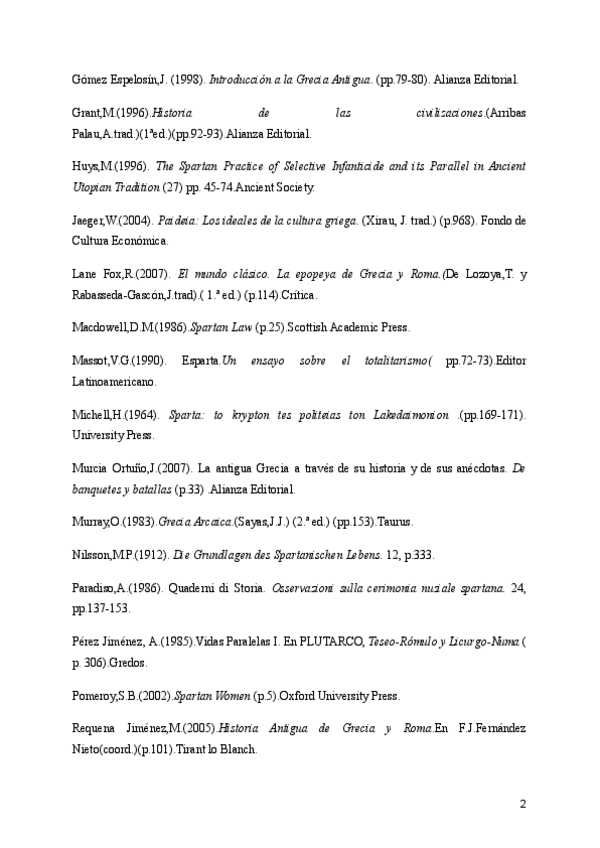 Gómez Espelosín,J. (1998). Introducción a la Grecia Antigua. (pp.79-80). Alianza Editorial.

Grant,M.(1996).Historia de las civilizaciones.(Arribas Palau,A.trad.)(1ªed.)(pp.92-93).Alianza Editorial.

Huys,M.(1996). The Spartan Practice of Selective Infanticide and its Parallel in Ancient Utopian Tradition (27) pp. 45-74.Ancient Society.

Jaeger,W.(2004). Paideia: Los ideales de la cultura griega. (Xirau, J. trad.) (p.968). Fondo de Cultura Económica.

Lane Fox,R.(2007). El mundo clásico. La epopeya de Grecia y Roma.(De Lozoya,T. y Rabasseda-Gascón,J.trad).( 1.ª ed.) (p.114).Crítica.

Macdowell,D.M.(1986).Spartan Law (p.25).Scottish Academic Press.

Massot,V.G.(1990). Esparta.Un ensayo sobre el totalitarismo( pp.72-73).Editor Latinoamericano.

Michell,H.(1964). Sparta: to krypton tes politeias ton Lakedaimonion .(pp.169-171). University Press.

Murcia Ortuño,J.(2007). La antigua Grecia a través de su historia y de sus anécdotas. De banquetes y batallas (p.33) .Alianza Editorial.

Murray,O.(1983).Grecia Arcaica.(Sayas,J.J.) (2.ª ed.) (pp.153).Taurus.

Nilsson,M.P.(1912). Die Grundlagen des Spartanischen Lebens. 12, p.333.

Paradiso,A.(1986). Quaderni di Storia. Osservazioni sulla cerimonia nuziale spartana. 24, pp.137-153.

Pérez Jiménez, A.(1985).Vidas Paralelas I. En PLUTARCO, Teseo-Rómulo y Licurgo-Numa ( p. 306).Gredos.

Pomeroy,S.B.(2002).Spartan Women (p.5).Oxford University Press.

Requena Jiménez,M.(2005).Historia Antigua de Grecia y Roma.En F.J.Fernández Nieto(coord.)(p.101).Tirant lo Blanch.

2